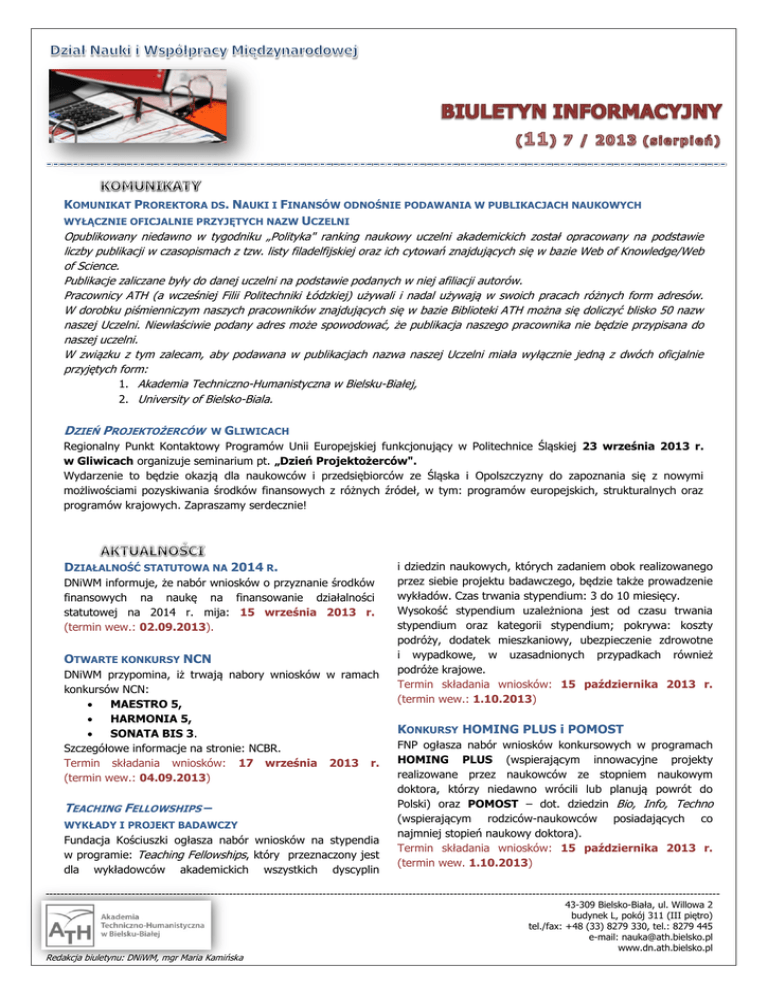 Dział Nauki i Współpracy Międzynarodowej

BIULETYN INFORMACYJNY

(11) 7 / 2013 (sierpień)

KOMUNIKATY

KOMUNIKAT PROREKTORA DS. NAUKI I FINANSÓW ODNOŚNIE PODAWANIA W PUBLIKACJACH NAUKOWYCH WYŁĄCZNIE OFICJALNIE PRZYJĘTYCH NAZW UCZELNI

Opublikowany niedawno w tygodniku „Polityka" ranking naukowy uczelni akademickich został opracowany na podstawie liczby publikacji w czasopismach z tzw. listy filadelfijskiej oraz ich cytowań znajdujących się w bazie Web of Knowledge/Web of Science.
Publikacje zaliczane były do danej uczelni na podstawie podanych w niej afiliacji autorów.
Pracownicy ATH (a wcześniej Filii Politechniki Łódzkiej) używali i nadal używają w swoich pracach różnych form adresów. W dorobku piśmienniczym naszych pracowników znajdujących się w bazie Biblioteki ATH można się doliczyć blisko 50 nazw naszej Uczelni. Niewłaściwie podany adres może spowodować, że publikacja naszego pracownika nie będzie przypisana do naszej uczelni.
W związku z tym zalecam, aby podawana w publikacjach nazwa naszej Uczelni miała wyłącznie jedną z dwóch oficjalnie przyjętych form:
1. Akademia Techniczno-Humanistyczna w Bielsku-Białej,
2. University of Bielsko-Biala.

DZIEŃ PROJEKTOŻERCÓW W GLIWICACH

Regionalny Punkt Kontaktowy Programów Unii Europejskiej funkcjonujący w Politechnice Śląskiej 23 września 2013 r. w Gliwicach organizuje seminarium pt. „Dzień Projektożerców".
Wydarzenie to będzie okazją dla naukowców i przedsiębiorców ze Śląska i Opolszczyzny do zapoznania się z nowymi możliwościami pozyskiwania środków finansowych z różnych źródeł, w tym: programów europejskich, strukturalnych oraz programów krajowych. Zapraszamy serdecznie!

AKTUALNOŚCI

DZIAŁALNOŚĆ STATUTOWA NA 2014 R.

DNiWM informuje, że nabór wniosków o przyznanie środków finansowych na naukę na finansowanie działalności statutowej na 2014 r. mija: 15 września 2013 r. (termin wew.: 02.09.2013).

OTWARTE KONKURSY NCN

DNiWM przypomina, iż trwają nabory wniosków w ramach konkursów NCN:
• MAESTRO 5,
• HARMONIA 5,
• SONATA BIS 3.
Szczegółowe informacje na stronie: NCBR.
Termin składania wniosków: 17 września 2013 r. (termin wew.: 04.09.2013)

TEACHING FELLOWSHIPS – WYKŁADY I PROJEKT BADAWCZY

Fundacja Kościuszki ogłasza nabór wniosków na stypendia w programie: Teaching Fellowships, który przeznaczony jest dla wykładowców akademickich wszystkich dyscyplin i dziedzin naukowych, których zadaniem obok realizowanego przez siebie projektu badawczego, będzie także prowadzenie wykładów. Czas trwania stypendium: 3 do 10 miesięcy.
Wysokość stypendium uzależniona jest od czasu trwania stypendium oraz kategorii stypendium; pokrywa: koszty podróży, dodatek mieszkaniowy, ubezpieczenie zdrowotne i wypadkowe, w uzasadnionych przypadkach również podróże krajowe.
Termin składania wniosków: 15 października 2013 r. (termin wew.: 1.10.2013)

KONKURSY HOMING PLUS i POMOST

FNP ogłasza nabór wniosków konkursowych w programach HOMING PLUS (wspierającym innowacyjne projekty realizowane przez naukowców ze stopniem naukowym doktora, którzy niedawno wrócili lub planują powrót do Polski) oraz POMOST – dot. dziedzin Bio, Info, Techno (wspierającym rodziców-naukowców posiadających co najmniej stopień naukowy doktora).
Termin składania wniosków: 15 października 2013 r. (termin wew. 1.10.2013)

ATH Akademia Techniczno-Humanistyczna w Bielsku-Białej

Redakcja biuletynu: DNiWM, mgr Maria Kamińska

43-309 Bielsko-Biała, ul. Willowa 2
budynek L, pokój 311 (III piętro)
tel./fax: +48 (33) 8279 330, tel.: 8279 445
e-mail: nauka@ath.bielsko.pl
www.dn.ath.bielsko.pl